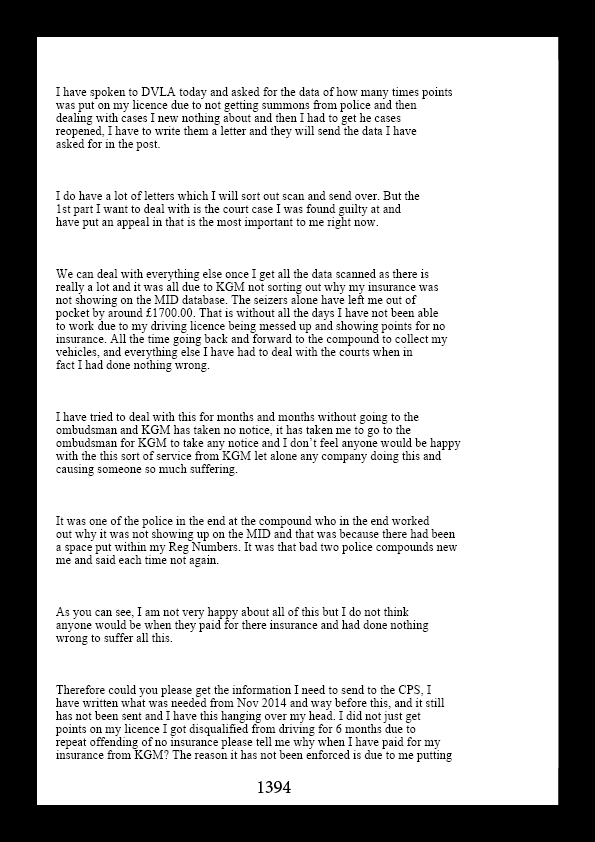 I have spoken to DVLA today and asked for the data of how many times points was put on my licence due to not getting summons from police and then dealing with cases I new nothing about and then I had to get he cases reopened, I have to write them a letter and they will send the data I have asked for in the post.

I do have a lot of letters which I will sort out scan and send over. But the 1st part I want to deal with is the court case I was found guilty at and have put an appeal in that is the most important to me right now.

We can deal with everything else once I get all the data scanned as there is really a lot and it was all due to KGM not sorting out why my insurance was not showing on the MID database. The seizers alone have left me out of pocket by around £1700.00. That is without all the days I have not been able to work due to my driving licence being messed up and showing points for no insurance. All the time going back and forward to the compound to collect my vehicles, and everything else I have had to deal with the courts when in fact I had done nothing wrong.

I have tried to deal with this for months and months without going to the ombudsman and KGM has taken no notice, it has taken me to go to the ombudsman for KGM to take any notice and I don't feel anyone would be happy with the this sort of service from KGM let alone any company doing this and causing someone so much suffering.

It was one of the police in the end at the compound who in the end worked out why it was not showing up on the MID and that was because there had been a space put within my Reg Numbers. It was that bad two police compounds new me and said each time not again.

As you can see, I am not very happy about all of this but I do not think anyone would be when they paid for there insurance and had done nothing wrong to suffer all this.

Therefore could you please get the information I need to send to the CPS, I have written what was needed from Nov 2014 and way before this, and it still has not been sent and I have this hanging over my head. I did not just get points on my licence I got disqualified from driving for 6 months due to repeat offending of no insurance please tell me why when I have paid for my insurance from KGM? The reason it has not been enforced is due to me putting

1394